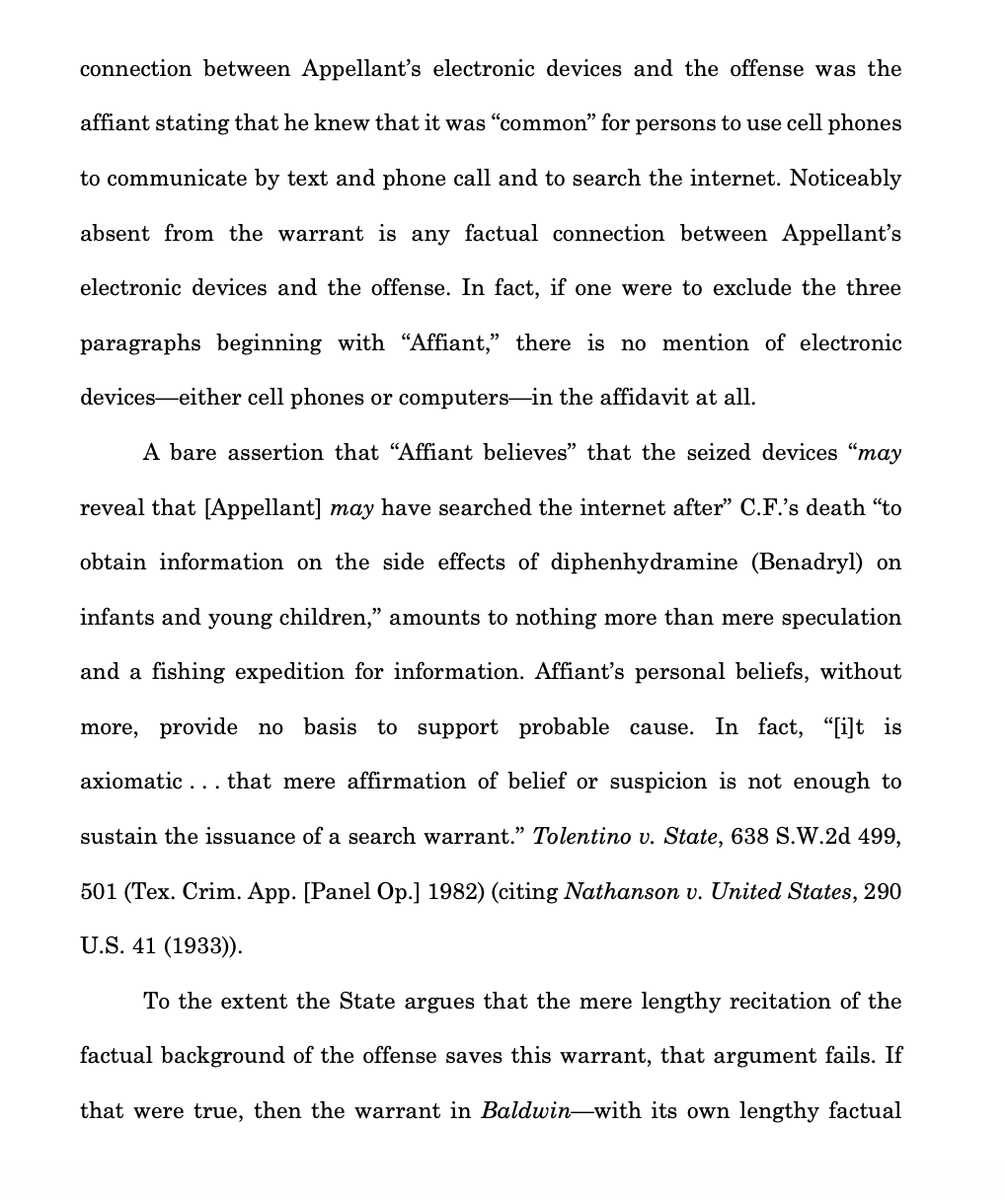 connection between Appellant's electronic devices and the offense was the affiant stating that he knew that it was "common" for persons to use cell phones to communicate by text and phone call and to search the internet. Noticeably absent from the warrant is any factual connection between Appellant's electronic devices and the offense. In fact, if one were to exclude the three paragraphs beginning with "Affiant," there is no mention of electronic devices—either cell phones or computers—in the affidavit at all.

A bare assertion that "Affiant believes" that the seized devices "may reveal that [Appellant] may have searched the internet after" C.F.'s death "to obtain information on the side effects of diphenhydramine (Benadryl) on infants and young children," amounts to nothing more than mere speculation and a fishing expedition for information. Affiant's personal beliefs, without more, provide no basis to support probable cause. In fact, "[i]t is axiomatic . . . that mere affirmation of belief or suspicion is not enough to sustain the issuance of a search warrant." Tolentino v. State, 638 S.W.2d 499, 501 (Tex. Crim. App. [Panel Op.] 1982) (citing Nathanson v. United States, 290 U.S. 41 (1933)).

To the extent the State argues that the mere lengthy recitation of the factual background of the offense saves this warrant, that argument fails. If that were true, then the warrant in Baldwin—with its own lengthy factual